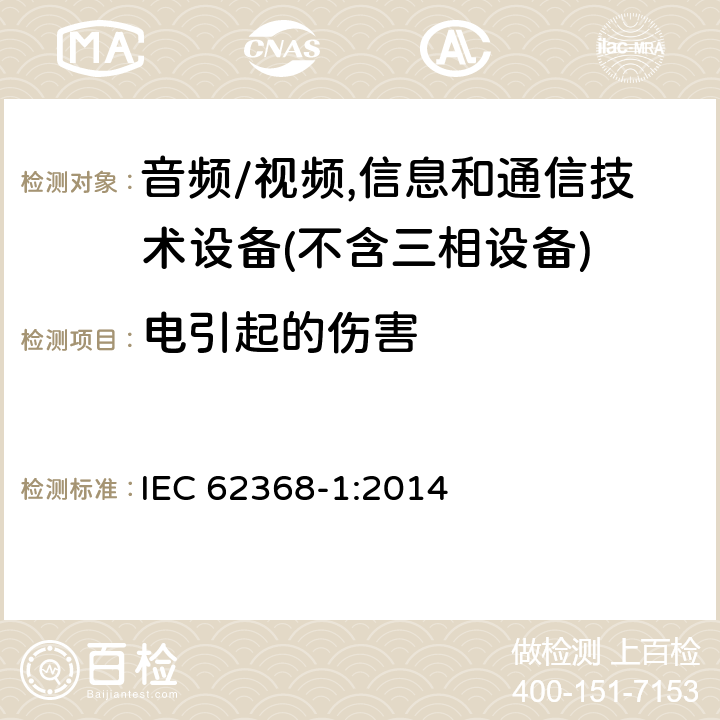 MA CNAS AC ilac-MRA

检测对象： 音频/视频,信息和通信技术设备(不含三相设备)

检测项目： 电引起的伤害

检测标准： IEC 62368-1:2014

百检
Baijiantest.com

做检测 上百检
400-151-7153